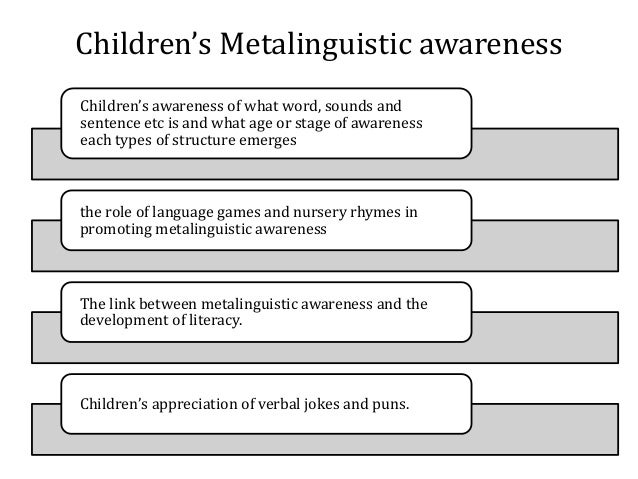 Children's Metalinguistic awareness

Children's awareness of what word, sounds and sentence etc is and what age or stage of awareness each types of structure emerges

the role of language games and nursery rhymes in promoting metalinguistic awareness

The link between metalinguistic awareness and the development of literacy.

Children's appreciation of verbal jokes and puns.